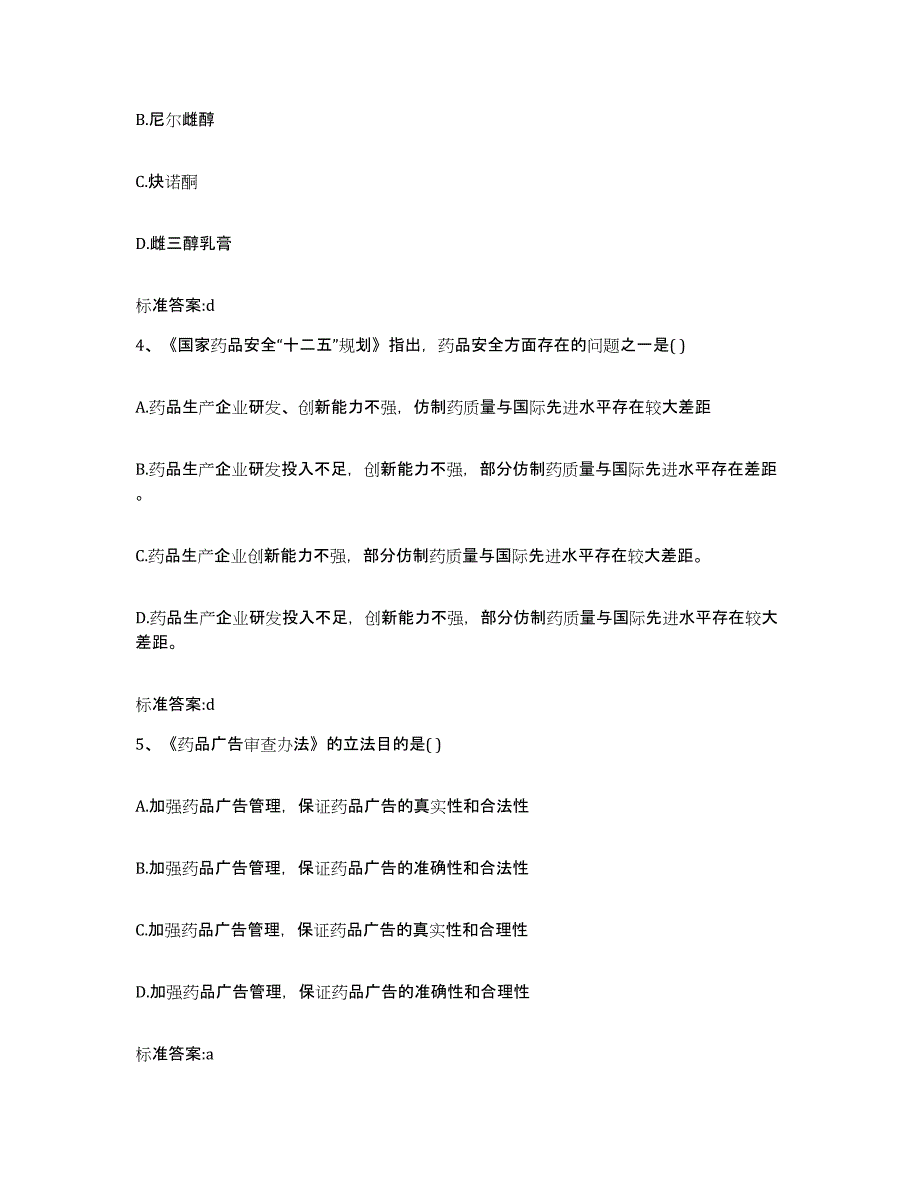 B.尼尔雌醇

C.炔诺酮

D.雌三醇乳膏

标准答案:d

4、《国家药品安全“十二五”规划》指出，药品安全方面存在的问题之一是( )

A.药品生产企业研发、创新能力不强，仿制药质量与国际先进水平存在较大差距

B.药品生产企业研发投入不足，创新能力不强，部分仿制药质量与国际先进水平存在差距。

C.药品生产企业创新能力不强，部分仿制药质量与国际先进水平存在较大差距。

D.药品生产企业研发投入不足，创新能力不强，部分仿制药质量与国际先进水平存在较大差距。

标准答案:d

5、《药品广告审查办法》的立法目的是( )

A.加强药品广告管理，保证药品广告的真实性和合法性

B.加强药品广告管理，保证药品广告的准确性和合法性

C.加强药品广告管理，保证药品广告的真实性和合理性

D.加强药品广告管理，保证药品广告的准确性和合理性

标准答案:a